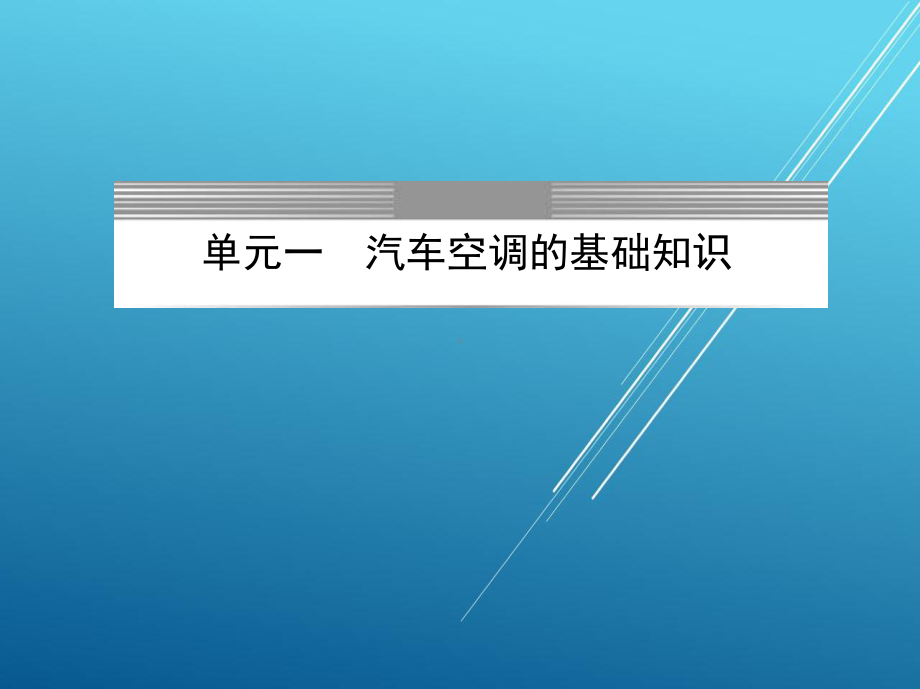 单元一　汽车空调的基础知识